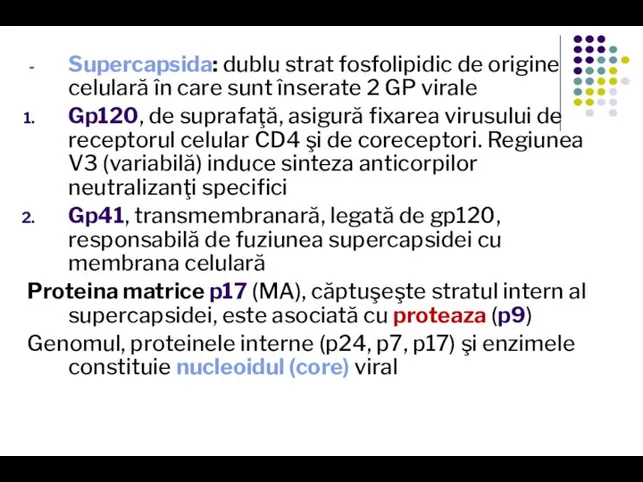 - Supercapsida: dublu strat fosfolipidic de origine celulară în care sunt înserate 2 GP virale

1. Gp120, de suprafaţă, asigură fixarea virusului de receptorul celular CD4 şi de coreceptori. Regiunea V3 (variabilă) induce sinteza anticorpilor neutralizanţi specifici

2. Gp41, transmembranară, legată de gp120, responsabilă de fuziunea supercapsidei cu membrana celulară

Proteina matrice p17 (MA), căptuşeşte stratul intern al supercapsidei, este asociată cu proteaza (p9)

Genomul, proteinele interne (p24, p7, p17) şi enzimele constituie nucleoidul (core) viral